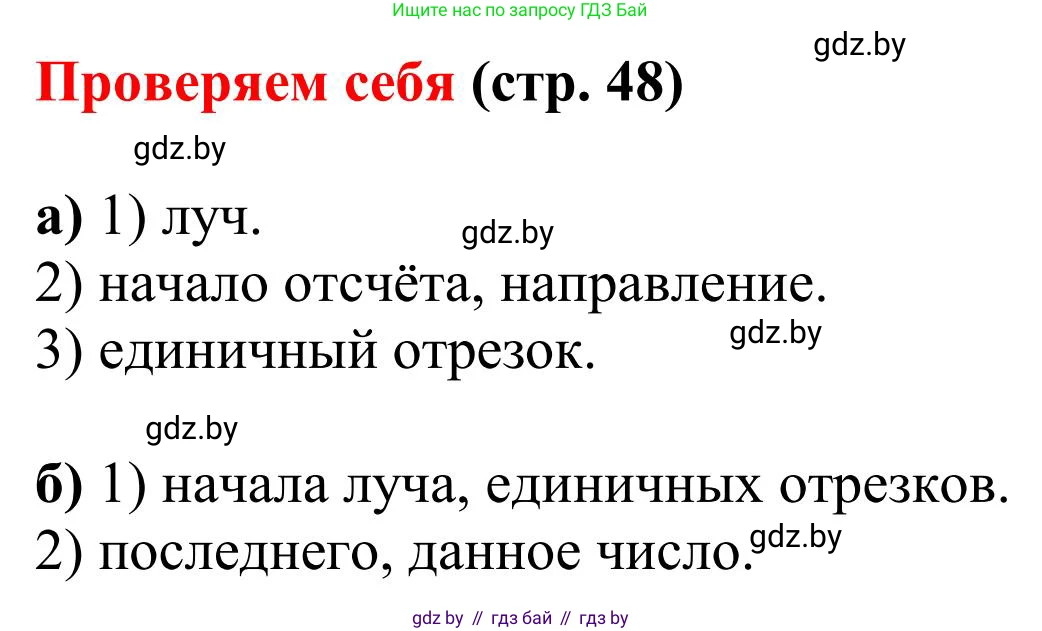 Ищите нас по запросу ГДЗ Бай

gdz.by

Проверяем себя (стр. 48)

gdz.by

а) 1) луч.

gdz.by

2) начало отсчёта, направление.

3) единичный отрезок.

gdz.by

gdz.by

б) 1) начала луча, единичных отрезков.

2) последнего, данное число.

gdz.by

gdz by // гдз бай // гдз by